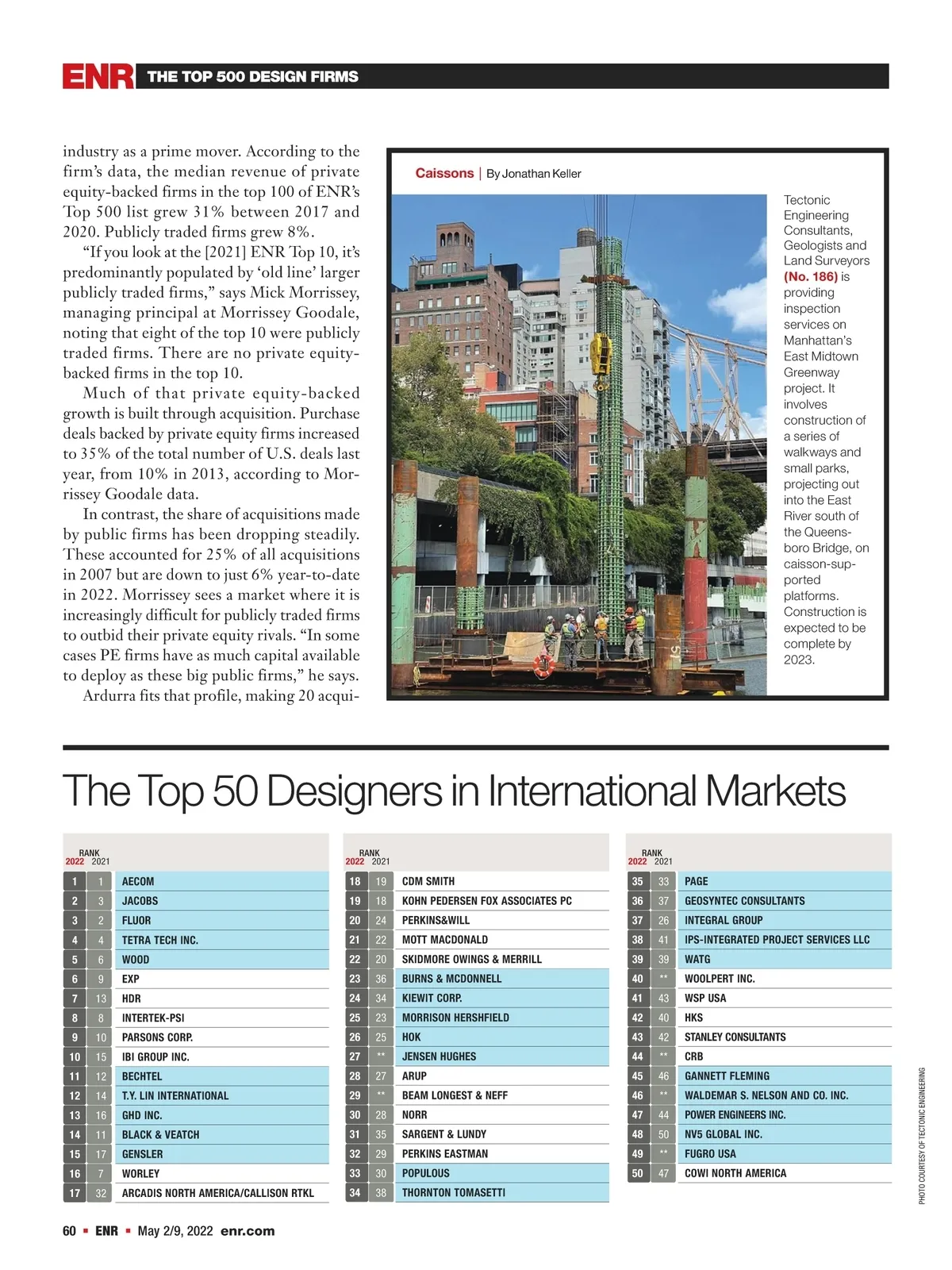 ENR THE TOP 500 DESIGN FIRMS

industry as a prime mover. According to the firm's data, the median revenue of private equity-backed firms in the top 100 of ENR's Top 500 list grew 31% between 2017 and 2020. Publicly traded firms grew 8%.

"If you look at the [2021] ENR Top 10, it's predominantly populated by 'old line' larger publicly traded firms," says Mick Morrissey, managing principal at Morrissey Goodale, noting that eight of the top 10 were publicly traded firms. There are no private equity-backed firms in the top 10.

Much of that private equity-backed growth is built through acquisition. Purchase deals backed by private equity firms increased to 35% of the total number of U.S. deals last year, from 10% in 2013, according to Morrissey Goodale data.

In contrast, the share of acquisitions made by public firms has been dropping steadily. These accounted for 25% of all acquisitions in 2007 but are down to just 6% year-to-date in 2022. Morrissey sees a market where it is increasingly difficult for publicly traded firms to outbid their private equity rivals. "In some cases PE firms have as much capital available to deploy as these big public firms," he says.

Ardurra fits that profile, making 20 acqui-

Caissons | By Jonathan Keller

Tectonic Engineering Consultants, Geologists and Land Surveyors (No. 186) is providing inspection services on Manhattan's East Midtown Greenway project. It involves construction of a series of walkways and small parks, projecting out into the East River south of the Queensboro Bridge, on caisson-supported platforms. Construction is expected to be complete by 2023.

The Top 50 Designers in International Markets

| RANK 2022 | 2021 | |
|---|---|---|
| 1 | 1 | AECOM |
| 2 | 3 | JACOBS |
| 3 | 2 | FLUOR |
| 4 | 4 | TETRA TECH INC. |
| 5 | 6 | WOOD |
| 6 | 9 | EXP |
| 7 | 13 | HDR |
| 8 | 8 | INTERTEK-PSI |
| 9 | 10 | PARSONS CORP. |
| 10 | 15 | IBI GROUP INC. |
| 11 | 12 | BECHTEL |
| 12 | 14 | T.Y. LIN INTERNATIONAL |
| 13 | 16 | GHD INC. |
| 14 | 11 | BLACK & VEATCH |
| 15 | 17 | GENSLER |
| 16 | 7 | WORLEY |
| 17 | 32 | ARCADIS NORTH AMERICA/CALLISON RTKL |

| RANK 2022 | 2021 | |
|---|---|---|
| 18 | 19 | CDM SMITH |
| 19 | 18 | KOHN PEDERSEN FOX ASSOCIATES PC |
| 20 | 24 | PERKINS&WILL |
| 21 | 22 | MOTT MACDONALD |
| 22 | 20 | SKIDMORE OWINGS & MERRILL |
| 23 | 36 | BURNS & MCDONNELL |
| 24 | 34 | KIEWIT CORP. |
| 25 | 23 | MORRISON HERSHFIELD |
| 26 | 25 | HOK |
| 27 | ** | JENSEN HUGHES |
| 28 | 27 | ARUP |
| 29 | ** | BEAM LONGEST & NEFF |
| 30 | 28 | NORR |
| 31 | 35 | SARGENT & LUNDY |
| 32 | 29 | PERKINS EASTMAN |
| 33 | 30 | POPULOUS |
| 34 | 38 | THORNTON TOMASETTI |

| RANK 2022 | 2021 | |
|---|---|---|
| 35 | 33 | PAGE |
| 36 | 37 | GEOSYNTEC CONSULTANTS |
| 37 | 26 | INTEGRAL GROUP |
| 38 | 41 | IPS-INTEGRATED PROJECT SERVICES LLC |
| 39 | 39 | WATG |
| 40 | ** | WOOLPERT INC. |
| 41 | 43 | WSP USA |
| 42 | 40 | HKS |
| 43 | 42 | STANLEY CONSULTANTS |
| 44 | ** | CRB |
| 45 | 46 | GANNETT FLEMING |
| 46 | ** | WALDEMAR S. NELSON AND CO. INC. |
| 47 | 44 | POWER ENGINEERS INC. |
| 48 | 50 | NV5 GLOBAL INC. |
| 49 | ** | FUGRO USA |
| 50 | 47 | COWI NORTH AMERICA |

PHOTO COURTESY OF TECTONIC ENGINEERING

60 ▪ ENR ▪ May 2/9, 2022 enr.com